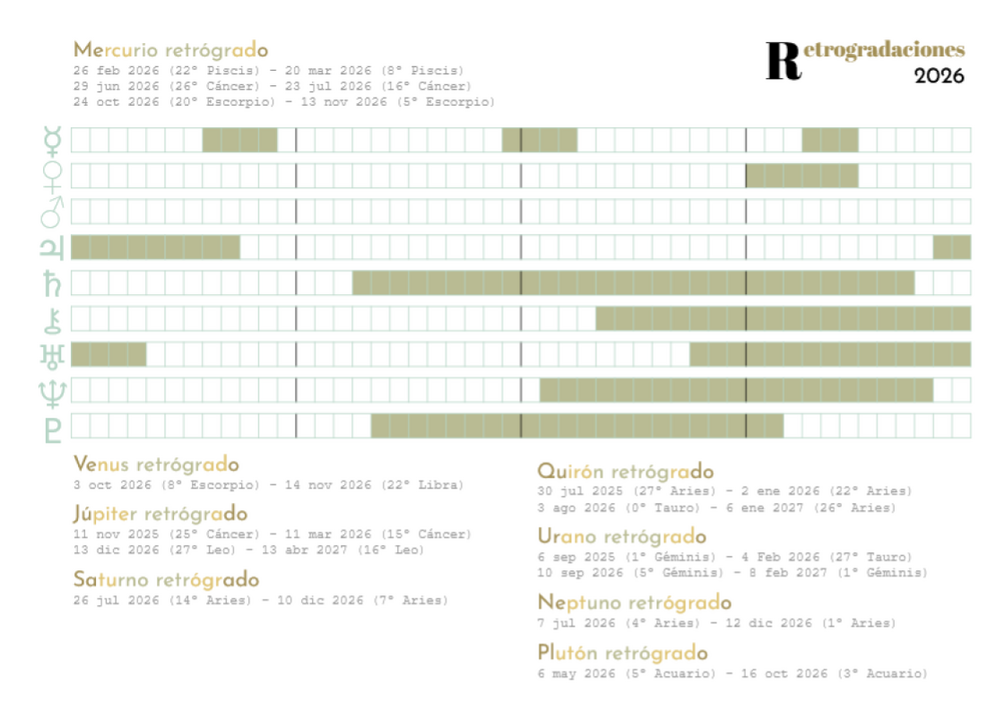 Mercurio retrógrado
26 feb 2026 (22° Piscis) - 20 mar 2026 (8° Piscis)
29 jun 2026 (26° Cáncer) - 23 jul 2026 (16° Cáncer)
24 oct 2026 (20° Escorpio) - 13 nov 2026 (5° Escorpio)

Retrogradaciones
2026

☿
♀
♂
♃
♄
⚷
♅
♆
♇

Venus retrógrado
3 oct 2026 (8° Escorpio) - 14 nov 2026 (22° Libra)

Júpiter retrógrado
11 nov 2025 (25° Cáncer) - 11 mar 2026 (15° Cáncer)
13 dic 2026 (27° Leo) - 13 abr 2027 (16° Leo)

Saturno retrógrado
26 jul 2026 (14° Aries) - 10 dic 2026 (7° Aries)

Quirón retrógrado
30 jul 2025 (27° Aries) - 2 ene 2026 (22° Aries)
3 ago 2026 (0° Tauro) - 6 ene 2027 (26° Aries)

Urano retrógrado
6 sep 2025 (1° Géminis) - 4 Feb 2026 (27° Tauro)
10 sep 2026 (5° Géminis) - 8 feb 2027 (1° Géminis)

Neptuno retrógrado
7 jul 2026 (4° Aries) - 12 dic 2026 (1° Aries)

Plutón retrógrado
6 may 2026 (5° Acuario) - 16 oct 2026 (3° Acuario)